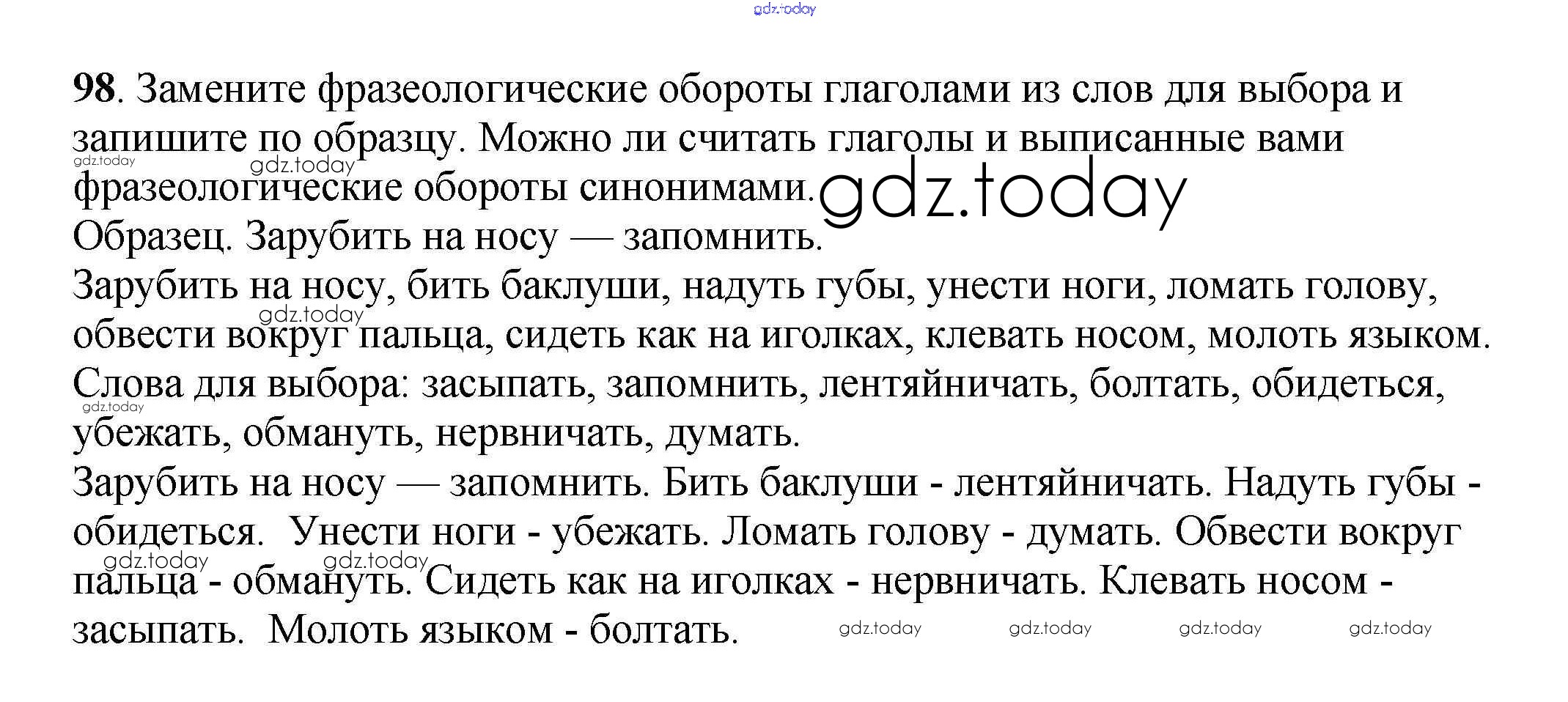 gdz.today

98. Замените фразеологические обороты глаголами из слов для выбора и запишите по образцу. Можно ли считать глаголы и выписанные вами фразеологические обороты синонимами. gdz.today
gdz.today gdz.today
Образец. Зарубить на носу — запомнить.
Зарубить на носу, бить баклуши, надуть губы, унести ноги, ломать голову, обвести вокруг пальца, сидеть как на иголках, клевать носом, молоть языком.
gdz.today
Слова для выбора: засыпать, запомнить, лентяйничать, болтать, обидеться, убежать, обмануть, нервничать, думать.
gdz.today
Зарубить на носу — запомнить. Бить баклуши - лентяйничать. Надуть губы - обидеться. Унести ноги - убежать. Ломать голову - думать. Обвести вокруг пальца - обмануть. Сидеть как на иголках - нервничать. Клевать носом - засыпать. Молоть языком - болтать.
gdz.today gdz.today gdz.today gdz.today gdz.today gdz.today